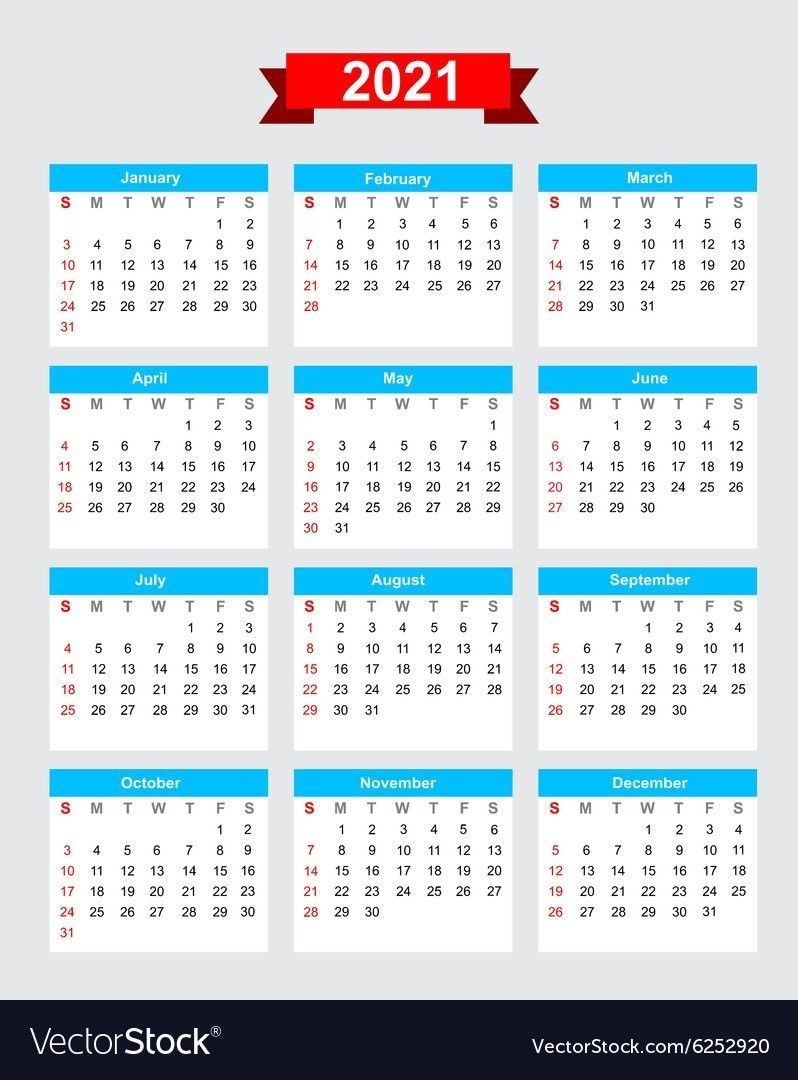 2021

January

| S | M | T | W | T | F | S |
|---|---|---|---|---|---|---|
| | | | | | 1 | 2 |
| 3 | 4 | 5 | 6 | 7 | 8 | 9 |
| 10 | 11 | 12 | 13 | 14 | 15 | 16 |
| 17 | 18 | 19 | 20 | 21 | 22 | 23 |
| 24 | 25 | 26 | 27 | 28 | 29 | 30 |
| 31 | | | | | | |

February

| S | M | T | W | T | F | S |
|---|---|---|---|---|---|---|
| | 1 | 2 | 3 | 4 | 5 | 6 |
| 7 | 8 | 9 | 10 | 11 | 12 | 13 |
| 14 | 15 | 16 | 17 | 18 | 19 | 20 |
| 21 | 22 | 23 | 24 | 25 | 26 | 27 |
| 28 | | | | | | |

March

| S | M | T | W | T | F | S |
|---|---|---|---|---|---|---|
| | 1 | 2 | 3 | 4 | 5 | 6 |
| 7 | 8 | 9 | 10 | 11 | 12 | 13 |
| 14 | 15 | 16 | 17 | 18 | 19 | 20 |
| 21 | 22 | 23 | 24 | 25 | 26 | 27 |
| 28 | 29 | 30 | 31 | | | |

April

| S | M | T | W | T | F | S |
|---|---|---|---|---|---|---|
| | | | | 1 | 2 | 3 |
| 4 | 5 | 6 | 7 | 8 | 9 | 10 |
| 11 | 12 | 13 | 14 | 15 | 16 | 17 |
| 18 | 19 | 20 | 21 | 22 | 23 | 24 |
| 25 | 26 | 27 | 28 | 29 | 30 | |

May

| S | M | T | W | T | F | S |
|---|---|---|---|---|---|---|
| | | | | | | 1 |
| 2 | 3 | 4 | 5 | 6 | 7 | 8 |
| 9 | 10 | 11 | 12 | 13 | 14 | 15 |
| 16 | 17 | 18 | 19 | 20 | 21 | 22 |
| 23 | 24 | 25 | 26 | 27 | 28 | 29 |
| 30 | 31 | | | | | |

June

| S | M | T | W | T | F | S |
|---|---|---|---|---|---|---|
| | | 1 | 2 | 3 | 4 | 5 |
| 6 | 7 | 8 | 9 | 10 | 11 | 12 |
| 13 | 14 | 15 | 16 | 17 | 18 | 19 |
| 20 | 21 | 22 | 23 | 24 | 25 | 26 |
| 27 | 28 | 29 | 30 | | | |

July

| S | M | T | W | T | F | S |
|---|---|---|---|---|---|---|
| | | | | 1 | 2 | 3 |
| 4 | 5 | 6 | 7 | 8 | 9 | 10 |
| 11 | 12 | 13 | 14 | 15 | 16 | 17 |
| 18 | 19 | 20 | 21 | 22 | 23 | 24 |
| 25 | 26 | 27 | 28 | 29 | 30 | 31 |

August

| S | M | T | W | T | F | S |
|---|---|---|---|---|---|---|
| 1 | 2 | 3 | 4 | 5 | 6 | 7 |
| 8 | 9 | 10 | 11 | 12 | 13 | 14 |
| 15 | 16 | 17 | 18 | 19 | 20 | 21 |
| 22 | 23 | 24 | 25 | 26 | 27 | 28 |
| 29 | 30 | 31 | | | | |

September

| S | M | T | W | T | F | S |
|---|---|---|---|---|---|---|
| | | | 1 | 2 | 3 | 4 |
| 5 | 6 | 7 | 8 | 9 | 10 | 11 |
| 12 | 13 | 14 | 15 | 16 | 17 | 18 |
| 19 | 20 | 21 | 22 | 23 | 24 | 25 |
| 26 | 27 | 28 | 29 | 30 | | |

October

| S | M | T | W | T | F | S |
|---|---|---|---|---|---|---|
| | | | | | 1 | 2 |
| 3 | 4 | 5 | 6 | 7 | 8 | 9 |
| 10 | 11 | 12 | 13 | 14 | 15 | 16 |
| 17 | 18 | 19 | 20 | 21 | 22 | 23 |
| 24 | 25 | 26 | 27 | 28 | 29 | 30 |
| 31 | | | | | | |

November

| S | M | T | W | T | F | S |
|---|---|---|---|---|---|---|
| | 1 | 2 | 3 | 4 | 5 | 6 |
| 7 | 8 | 9 | 10 | 11 | 12 | 13 |
| 14 | 15 | 16 | 17 | 18 | 19 | 20 |
| 21 | 22 | 23 | 24 | 25 | 26 | 27 |
| 28 | 29 | 30 | | | | |

December

| S | M | T | W | T | F | S |
|---|---|---|---|---|---|---|
| | | | 1 | 2 | 3 | 4 |
| 5 | 6 | 7 | 8 | 9 | 10 | 11 |
| 12 | 13 | 14 | 15 | 16 | 17 | 18 |
| 19 | 20 | 21 | 22 | 23 | 24 | 25 |
| 26 | 27 | 28 | 29 | 30 | 31 | |

VectorStock®

VectorStock.com/6252920